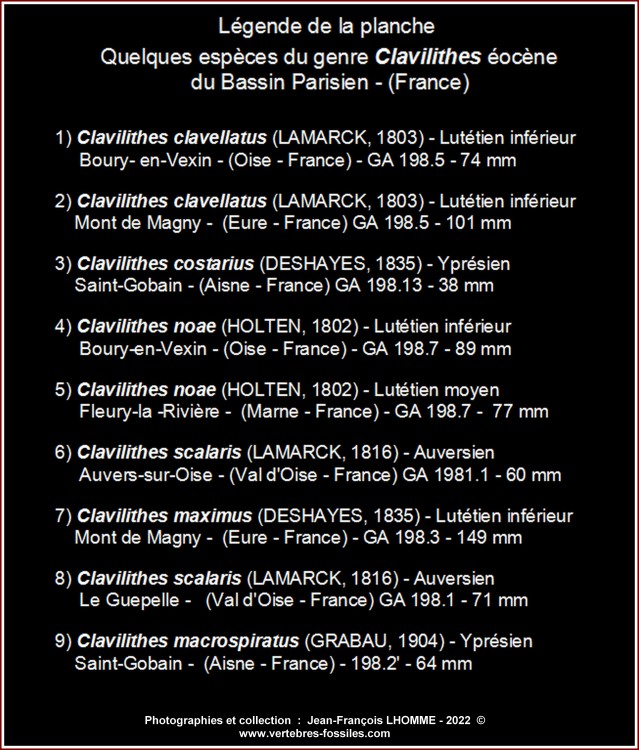 Légende de la planche
Quelques espèces du genre Clavilithes éocène du Bassin Parisien - (France)

1) Clavilithes clavellatus (LAMARCK, 1803) - Lutétien inférieur Boury- en-Vexin - (Oise - France) - GA 198.5 - 74 mm

2) Clavilithes clavellatus (LAMARCK, 1803) - Lutétien inférieur Mont de Magny - (Eure - France) GA 198.5 - 101 mm

3) Clavilithes costarius (DESHAYES, 1835) - Yprésien Saint-Gobain - (Aisne - France) GA 198.13 - 38 mm

4) Clavilithes noae (HOLTEN, 1802) - Lutétien inférieur Boury-en-Vexin - (Oise - France) - GA 198.7 - 89 mm

5) Clavilithes noae (HOLTEN, 1802) - Lutétien moyen Fleury-la -Rivière - (Marne - France) - GA 198.7 - 77 mm

6) Clavilithes scalaris (LAMARCK, 1816) - Auversien Auvers-sur-Oise - (Val d'Oise - France) GA 1981.1 - 60 mm

7) Clavilithes maximus (DESHAYES, 1835) - Lutétien inférieur Mont de Magny - (Eure - France) - GA 198.3 - 149 mm

8) Clavilithes scalaris (LAMARCK, 1816) - Auversien Le Guepelle - (Val d'Oise - France) GA 198.1 - 71 mm

9) Clavilithes macrospiratus (GRABAU, 1904) - Yprésien Saint-Gobain - (Aisne - France) - 198.2' - 64 mm

Photographies et collection : Jean-François LHOMME - 2022 ©
www.vertebres-fossiles.com